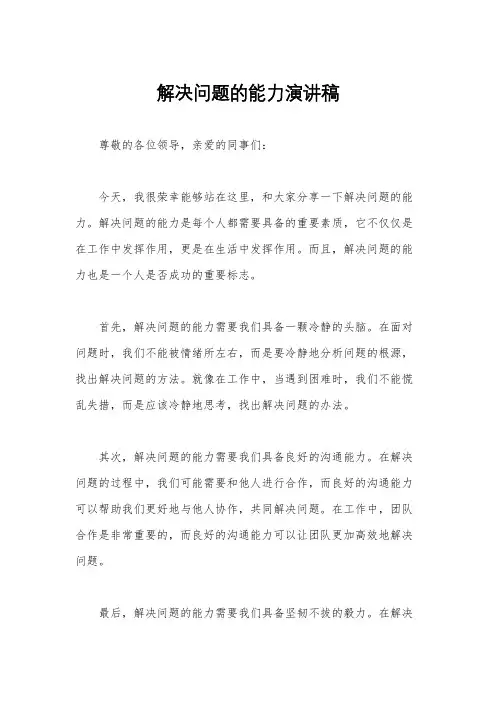 解决问题的能力演讲稿

尊敬的各位领导，亲爱的同事们：

今天，我很荣幸能够站在这里，和大家分享一下解决问题的能力。解决问题的能力是每个人都需要具备的重要素质，它不仅仅是在工作中发挥作用，更是在生活中发挥作用。而且，解决问题的能力也是一个人是否成功的重要标志。

首先，解决问题的能力需要我们具备一颗冷静的头脑。在面对问题时，我们不能被情绪所左右，而是要冷静地分析问题的根源，找出解决问题的方法。就像在工作中，当遇到困难时，我们不能慌乱失措，而是应该冷静地思考，找出解决问题的办法。

其次，解决问题的能力需要我们具备良好的沟通能力。在解决问题的过程中，我们可能需要和他人进行合作，而良好的沟通能力可以帮助我们更好地与他人协作，共同解决问题。在工作中，团队合作是非常重要的，而良好的沟通能力可以让团队更加高效地解决问题。

最后，解决问题的能力需要我们具备坚韧不拔的毅力。在解决